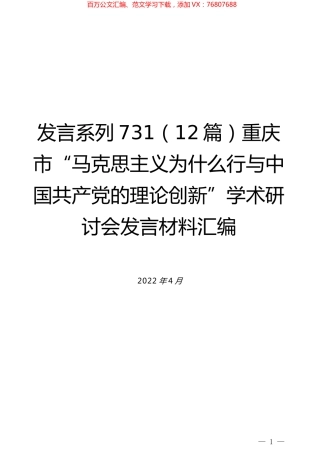 百万公文汇编、范文学习下载，添加VX：76807688

发言系列731（12篇）重庆市“马克思主义为什么行与中国共产党的理论创新”学术研讨会发言材料汇编

2022年4月

— 1 —